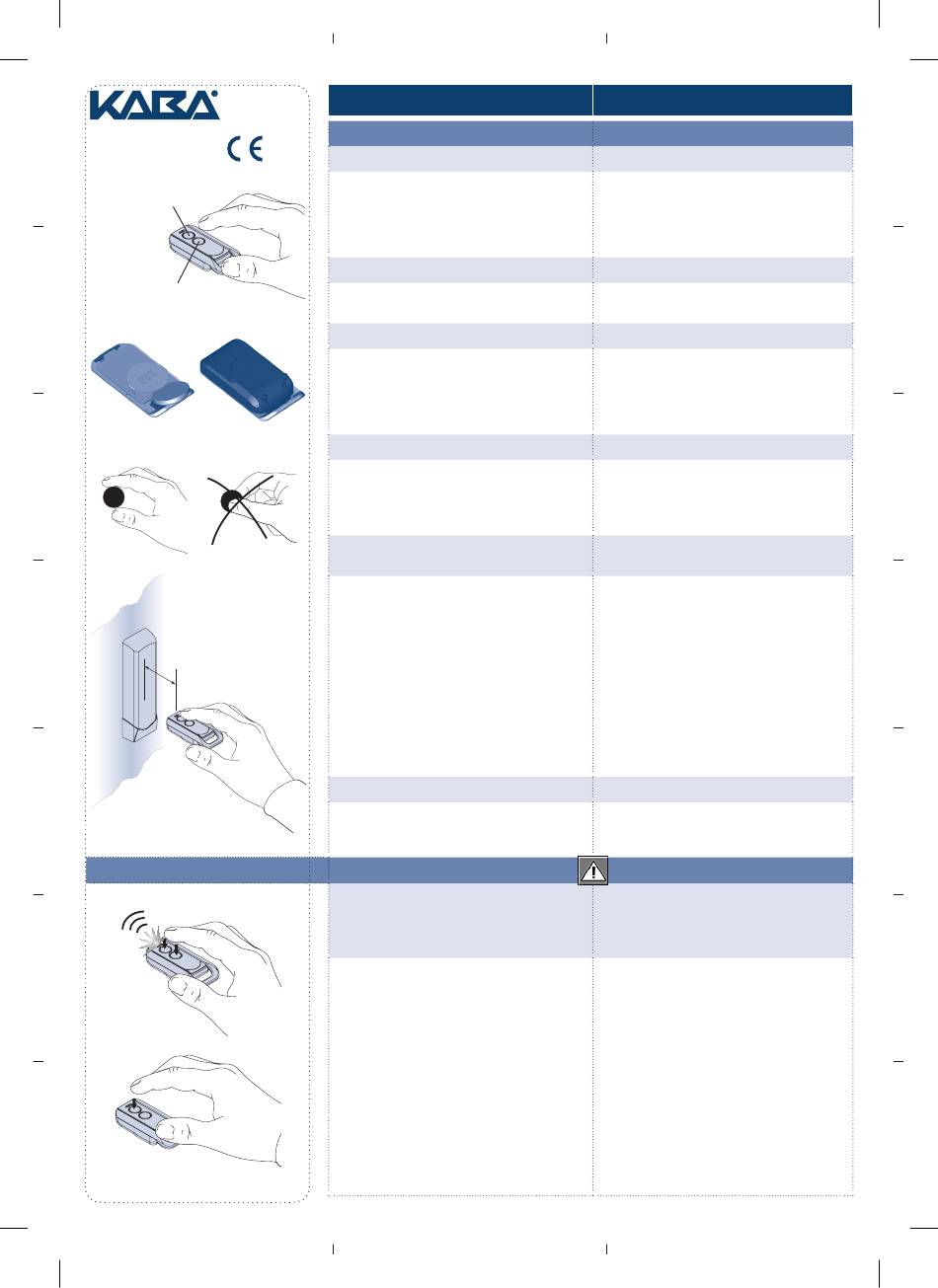 KABA

CE